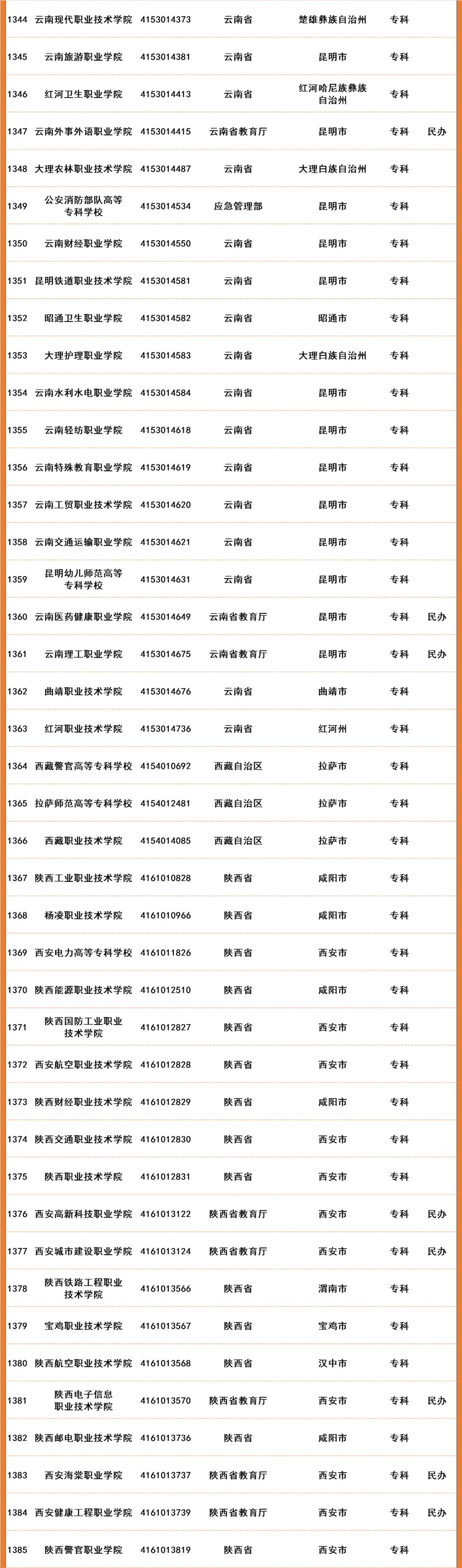 | | | | | | | |
|---|---|---|---|---|---|---|
| 1344 | 云南现代职业技术学院 | 4153014373 | 云南省 | 楚雄彝族自治州 | 专科 | |
| 1345 | 云南旅游职业学院 | 4153014381 | 云南省 | 昆明市 | 专科 | |
| 1346 | 红河卫生职业学院 | 4153014413 | 云南省 | 红河哈尼族彝族自治州 | 专科 | |
| 1347 | 云南外事外语职业学院 | 4153014415 | 云南省教育厅 | 昆明市 | 专科 | 民办 |
| 1348 | 大理农林职业技术学院 | 4153014487 | 云南省 | 大理白族自治州 | 专科 | |
| 1349 | 公安消防部队高等专科学校 | 4153014534 | 应急管理部 | 昆明市 | 专科 | |
| 1350 | 云南财经职业学院 | 4153014550 | 云南省 | 昆明市 | 专科 | |
| 1351 | 昆明铁道职业技术学院 | 4153014581 | 云南省 | 昆明市 | 专科 | |
| 1352 | 昭通卫生职业学院 | 4153014582 | 云南省 | 昭通市 | 专科 | |
| 1353 | 大理护理职业学院 | 4153014583 | 云南省 | 大理白族自治州 | 专科 | |
| 1354 | 云南水利水电职业学院 | 4153014584 | 云南省 | 昆明市 | 专科 | |
| 1355 | 云南轻纺职业学院 | 4153014618 | 云南省 | 昆明市 | 专科 | |
| 1356 | 云南特殊教育职业学院 | 4153014619 | 云南省 | 昆明市 | 专科 | |
| 1357 | 云南工贸职业技术学院 | 4153014620 | 云南省 | 昆明市 | 专科 | |
| 1358 | 云南交通运输职业学院 | 4153014621 | 云南省 | 昆明市 | 专科 | |
| 1359 | 昆明幼儿师范高等专科学校 | 4153014631 | 云南省 | 昆明市 | 专科 | |
| 1360 | 云南医药健康职业学院 | 4153014649 | 云南省教育厅 | 昆明市 | 专科 | 民办 |
| 1361 | 云南理工职业学院 | 4153014675 | 云南省教育厅 | 昆明市 | 专科 | 民办 |
| 1362 | 曲靖职业技术学院 | 4153014676 | 云南省 | 曲靖市 | 专科 | |
| 1363 | 红河职业技术学院 | 4153014736 | 云南省 | 红河州 | 专科 | |
| 1364 | 西藏警官高等专科学校 | 4154010692 | 西藏自治区 | 拉萨市 | 专科 | |
| 1365 | 拉萨师范高等专科学校 | 4154012481 | 西藏自治区 | 拉萨市 | 专科 | |
| 1366 | 西藏职业技术学院 | 4154014085 | 西藏自治区 | 拉萨市 | 专科 | |
| 1367 | 陕西工业职业技术学院 | 4161010828 | 陕西省 | 咸阳市 | 专科 | |
| 1368 | 杨凌职业技术学院 | 4161010966 | 陕西省 | 咸阳市 | 专科 | |
| 1369 | 西安电力高等专科学校 | 4161011826 | 陕西省 | 西安市 | 专科 | |
| 1370 | 陕西能源职业技术学院 | 4161012510 | 陕西省 | 咸阳市 | 专科 | |
| 1371 | 陕西国防工业职业技术学院 | 4161012827 | 陕西省 | 西安市 | 专科 | |
| 1372 | 西安航空职业技术学院 | 4161012828 | 陕西省 | 西安市 | 专科 | |
| 1373 | 陕西财经职业技术学院 | 4161012829 | 陕西省 | 咸阳市 | 专科 | |
| 1374 | 陕西交通职业技术学院 | 4161012830 | 陕西省 | 西安市 | 专科 | |
| 1375 | 陕西职业技术学院 | 4161012831 | 陕西省 | 西安市 | 专科 | |
| 1376 | 西安高新科技职业学院 | 4161013122 | 陕西省教育厅 | 西安市 | 专科 | 民办 |
| 1377 | 西安城市建设职业学院 | 4161013124 | 陕西省教育厅 | 西安市 | 专科 | 民办 |
| 1378 | 陕西铁路工程职业技术学院 | 4161013566 | 陕西省 | 渭南市 | 专科 | |
| 1379 | 宝鸡职业技术学院 | 4161013567 | 陕西省 | 宝鸡市 | 专科 | |
| 1380 | 陕西航空职业技术学院 | 4161013568 | 陕西省 | 汉中市 | 专科 | |
| 1381 | 陕西电子信息职业技术学院 | 4161013570 | 陕西省教育厅 | 西安市 | 专科 | 民办 |
| 1382 | 陕西邮电职业技术学院 | 4161013736 | 陕西省 | 咸阳市 | 专科 | |
| 1383 | 西安海棠职业学院 | 4161013737 | 陕西省教育厅 | 西安市 | 专科 | 民办 |
| 1384 | 西安健康工程职业学院 | 4161013739 | 陕西省教育厅 | 西安市 | 专科 | 民办 |
| 1385 | 陕西警官职业学院 | 4161013819 | 陕西省 | 西安市 | 专科 | |